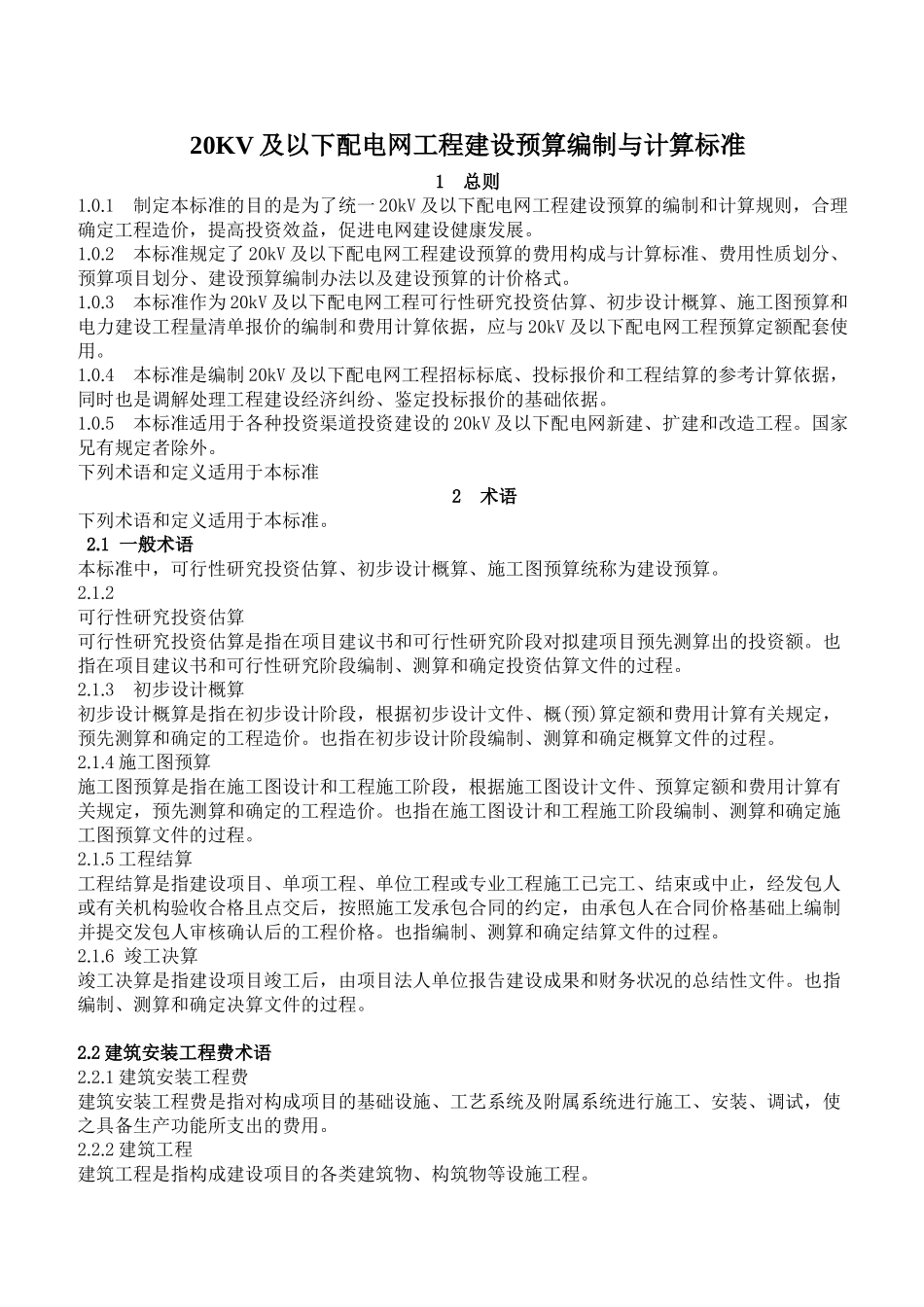 20KV 及以下配电网工程建设预算编制与计算标准

1 总则

1.0.1 制定本标准的目的是为了统一 20kV 及以下配电网工程建设预算的编制和计算规则，合理确定工程造价，提高投资效益，促进电网建设健康发展。

1.0.2 本标准规定了 20kV 及以下配电网工程建设预算的费用构成与计算标准、费用性质划分、预算项目划分、建设预算编制办法以及建设预算的计价格式。

1.0.3 本标准作为 20kV 及以下配电网工程可行性研究投资估算、初步设计概算、施工图预算和电力建设工程量清单报价的编制和费用计算依据，应与 20kV 及以下配电网工程预算定额配套使用。

1.0.4 本标准是编制 20kV 及以下配电网工程招标标底、投标报价和工程结算的参考计算依据，同时也是调解处理工程建设经济纠纷、鉴定投标报价的基础依据。

1.0.5 本标准适用于各种投资渠道投资建设的 20kV 及以下配电网新建、扩建和改造工程。国家兄有规定者除外。

下列术语和定义适用于本标准

2 术语

下列术语和定义适用于本标准。

2.1 一般术语

本标准中，可行性研究投资估算、初步设计概算、施工图预算统称为建设预算。

2.1.2

可行性研究投资估算

可行性研究投资估算是指在项目建议书和可行性研究阶段对拟建项目预先测算出的投资额。也指在项目建议书和可行性研究阶段编制、测算和确定投资估算文件的过程。

2.1.3 初步设计概算

初步设计概算是指在初步设计阶段，根据初步设计文件、概(预)算定额和费用计算有关规定，预先测算和确定的工程造价。也指在初步设计阶段编制、测算和确定概算文件的过程。

2.1.4 施工图预算

施工图预算是指在施工图设计和工程施工阶段，根据施工图设计文件、预算定额和费用计算有关规定，预先测算和确定的工程造价。也指在施工图设计和工程施工阶段编制、测算和确定施工图预算文件的过程。

2.1.5 工程结算

工程结算是指建设项目、单项工程、单位工程或专业工程施工已完工、结束或中止，经发包人或有关机构验收合格且点交后，按照施工发承包合同的约定，由承包人在合同价格基础上编制并提交发包人审核确认后的工程价格。也指编制、测算和确定结算文件的过程。

2.1.6 竣工决算

竣工决算是指建设项目竣工后，由项目法人单位报告建设成果和财务状况的总结性文件。也指编制、测算和确定决算文件的过程。

2.2 建筑安装工程费术语

2.2.1 建筑安装工程费

建筑安装工程费是指对构成项目的基础设施、工艺系统及附属系统进行施工、安装、调试，使之具备生产功能所支出的费用。

2.2.2 建筑工程

建筑工程是指构成建设项目的各类建筑物、构筑物等设施工程。